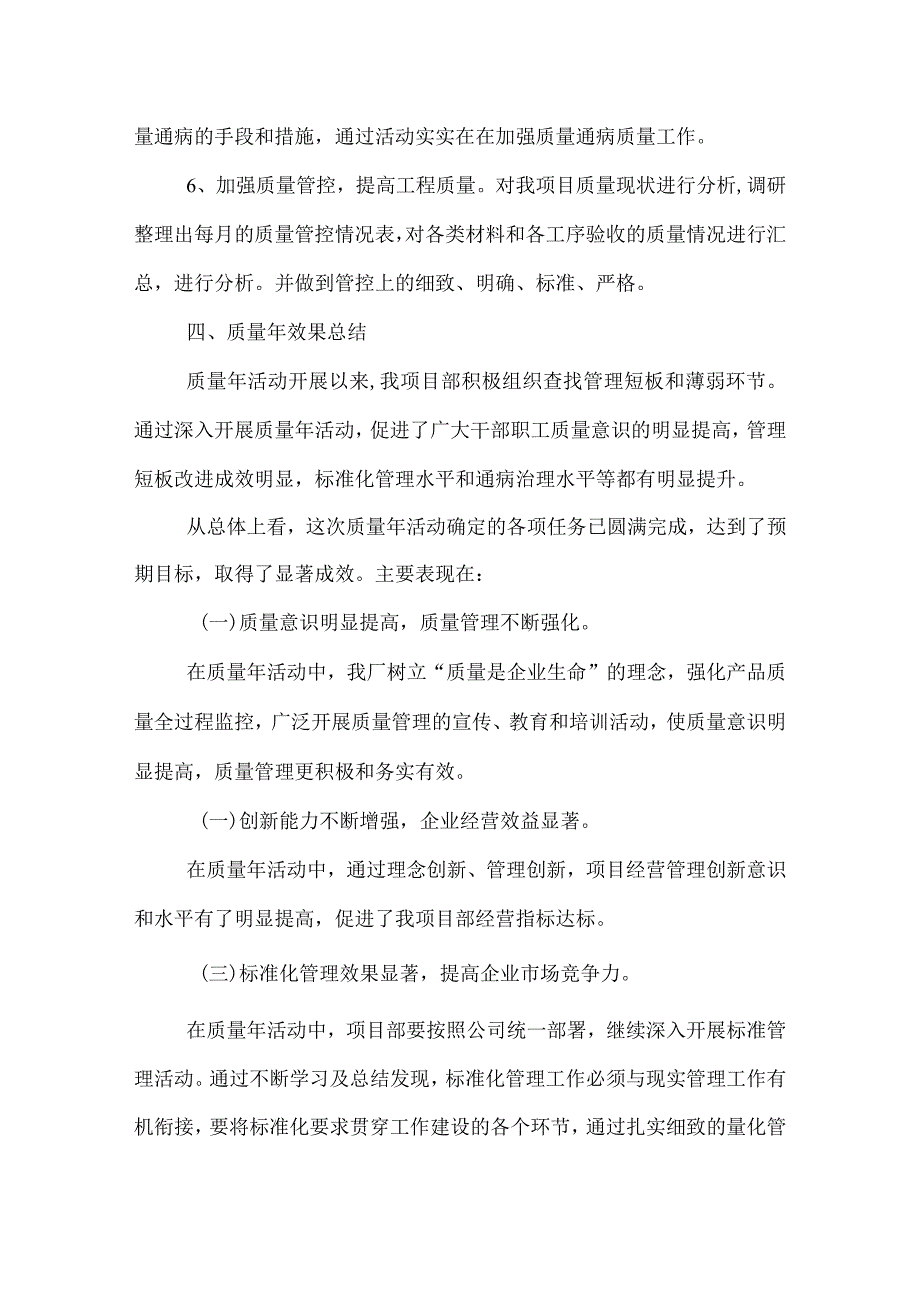 量通病的手段和措施，通过活动实实在在加强质量通病质量工作。

6、加强质量管控，提高工程质量。对我项目质量现状进行分析,调研整理出每月的质量管控情况表,对各类材料和各工序验收的质量情况进行汇总，进行分析。并做到管控上的细致、明确、标准、严格。

四、质量年效果总结

质量年活动开展以来,我项目部积极组织查找管理短板和薄弱环节。通过深入开展质量年活动，促进了广大干部职工质量意识的明显提高，管理短板改进成效明显，标准化管理水平和通病治理水平等都有明显提升。

从总体上看，这次质量年活动确定的各项任务已圆满完成，达到了预期目标，取得了显著成效。主要表现在：

(一)质量意识明显提高，质量管理不断强化。

在质量年活动中，我厂树立“质量是企业生命”的理念，强化产品质量全过程监控，广泛开展质量管理的宣传、教育和培训活动，使质量意识明显提高，质量管理更积极和务实有效。

(一)创新能力不断增强，企业经营效益显著。

在质量年活动中，通过理念创新、管理创新，项目经营管理创新意识和水平有了明显提高，促进了我项目部经营指标达标。

(三)标准化管理效果显著，提高企业市场竞争力。

在质量年活动中，项目部要按照公司统一部署，继续深入开展标准管理活动。通过不断学习及总结发现，标准化管理工作必须与现实管理工作有机衔接，要将标准化要求贯穿工作建设的各个环节，通过扎实细致的量化管